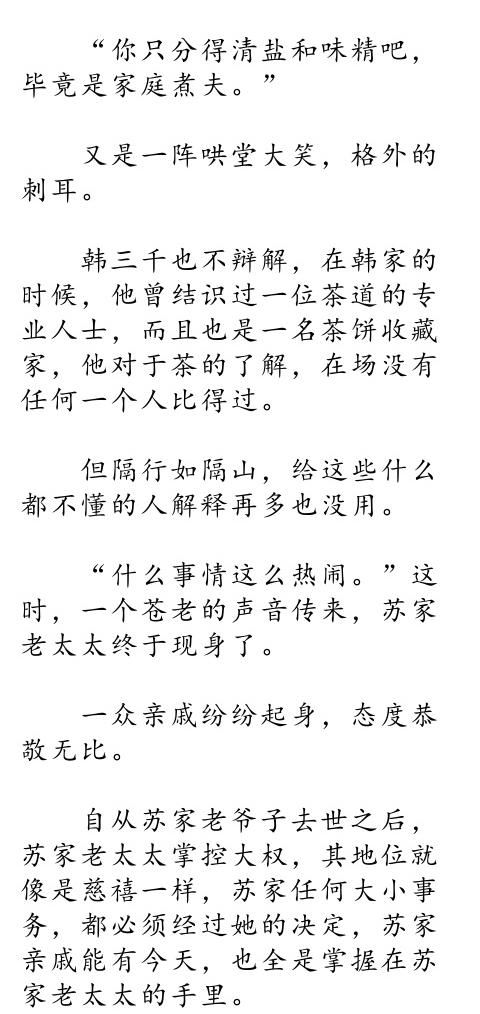 “你只分得清盐和味精吧，毕竟是家庭煮夫。”

又是一阵哄堂大笑，格外的刺耳。

韩三千也不辩解，在韩家的时候，他曾结识过一位茶道的专业人士，而且也是一名茶饼收藏家，他对于茶的了解，在场没有任何一个人比得过。

但隔行如隔山，给这些什么都不懂的人解释再多也没用。

“什么事情这么热闹。”这时，一个苍老的声音传来，苏家老太太终于现身了。

一众亲戚纷纷起身，态度恭敬无比。

自从苏家老爷子去世之后，苏家老太太掌控大权，其地位就像是慈禧一样，苏家任何大小事务，都必须经过她的决定，苏家亲戚能有今天，也全是掌握在苏家老太太的手里。